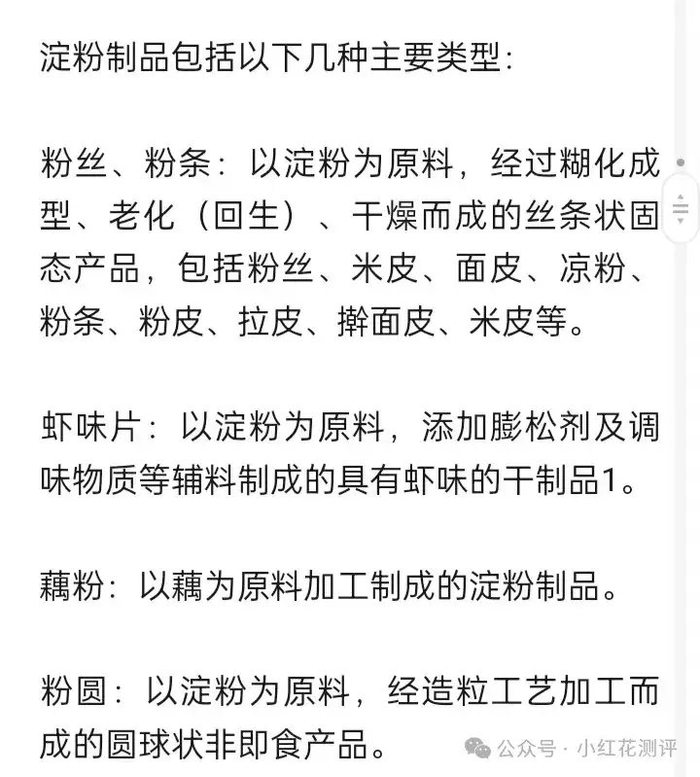 淀粉制品包括以下几种主要类型：

粉丝、粉条：以淀粉为原料，经过糊化成型、老化（回生）、干燥而成的丝条状固态产品，包括粉丝、米皮、面皮、凉粉、粉条、粉皮、拉皮、擀面皮、米皮等。

虾味片：以淀粉为原料，添加膨松剂及调味物质等辅料制成的具有虾味的干制品1。

藕粉：以藕为原料加工制成的淀粉制品。

粉圆：以淀粉为原料，经造粒工艺加工而成的圆球状非即食产品。

公众号 · 小红花测评